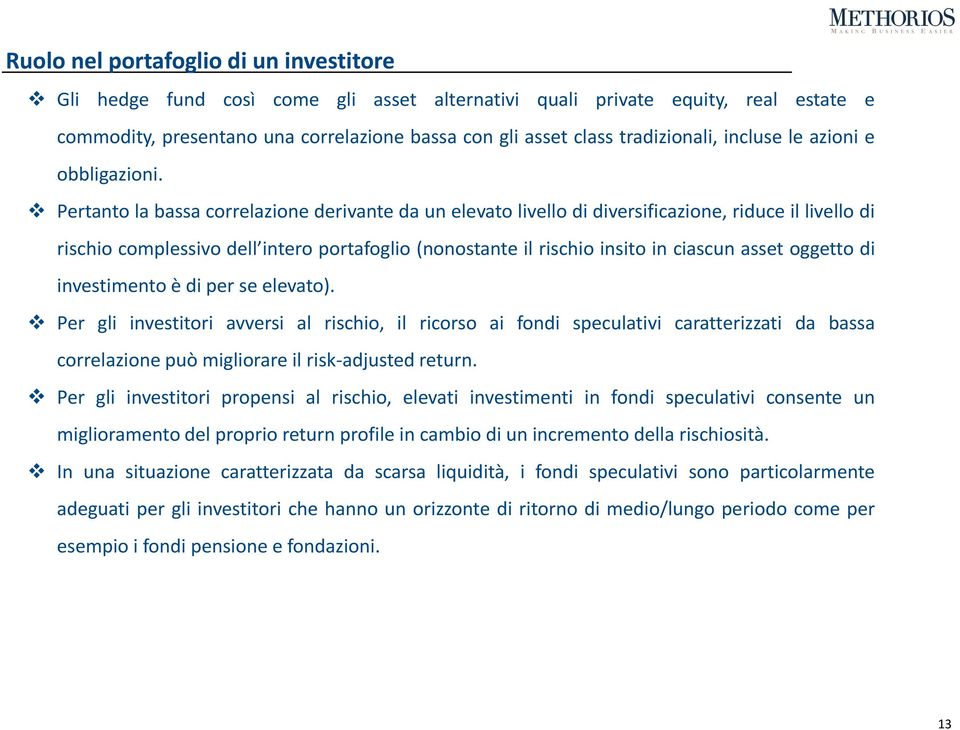 METHORIOS
MAKING BUSINESS EASIER

Ruolo nel portafoglio di un investitore

❖ Gli hedge fund così come gli asset alternativi quali private equity, real estate e commodity, presentano una correlazione bassa con gli asset class tradizionali, incluse le azioni e obbligazioni.

❖ Pertanto la bassa correlazione derivante da un elevato livello di diversificazione, riduce il livello di rischio complessivo dell'intero portafoglio (nonostante il rischio insito in ciascun asset oggetto di investimento è di per se elevato).

❖ Per gli investitori avversi al rischio, il ricorso ai fondi speculativi caratterizzati da bassa correlazione può migliorare il risk-adjusted return.

❖ Per gli investitori propensi al rischio, elevati investimenti in fondi speculativi consente un miglioramento del proprio return profile in cambio di un incremento della rischiosità.

❖ In una situazione caratterizzata da scarsa liquidità, i fondi speculativi sono particolarmente adeguati per gli investitori che hanno un orizzonte di ritorno di medio/lungo periodo come per esempio i fondi pensione e fondazioni.

13